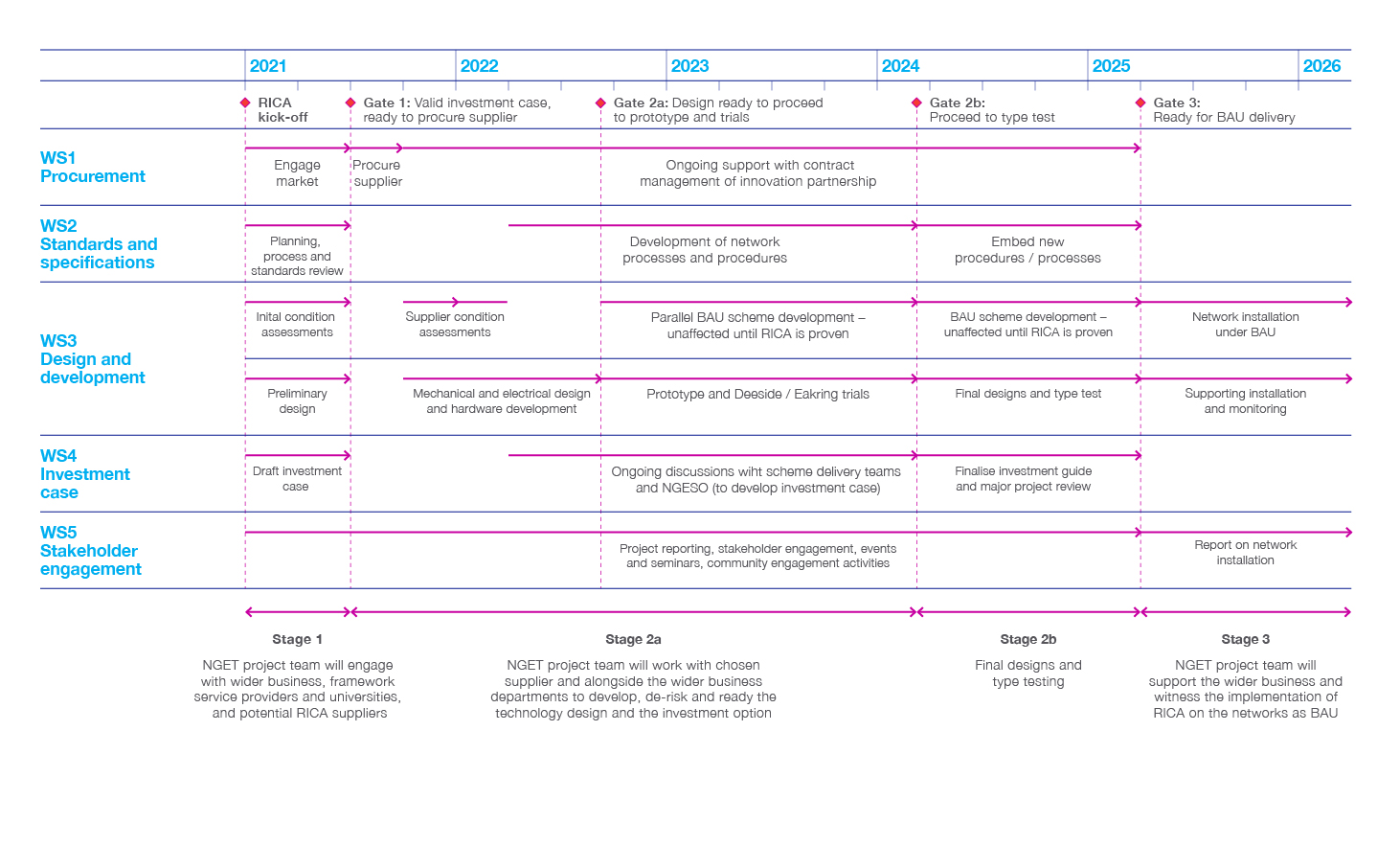 2021 2022 2023 2024 2025 2026

RICA kick-off

Gate 1: Valid investment case, ready to procure supplier

Gate 2a: Design ready to proceed to prototype and trials

Gate 2b: Proceed to type test

Gate 3: Ready for BAU delivery

WS1 Procurement

Engage market

Procure supplier

Ongoing support with contract management of innovation partnership

WS2 Standards and specifications

Planning, process and standards review

Development of network processes and procedures

Embed new procedures / processes

WS3 Design and development

Inital condition assessments

Supplier condition assessments

Parallel BAU scheme development – unaffected until RICA is proven

BAU scheme development – unaffected until RICA is proven

Network installation under BAU

Preliminary design

Mechanical and electrical design and hardware development

Prototype and Deeside / Eakring trials

Final designs and type test

Supporting installation and monitoring

WS4 Investment case

Draft investment case

Ongoing discussions wiht scheme delivery teams and NGESO (to develop investment case)

Finalise investment guide and major project review

WS5 Stakeholder engagement

Project reporting, stakeholder engagement, events and seminars, community engagement activities

Report on network installation

Stage 1

NGET project team will engage with wider business, framework service providers and universities, and potential RICA suppliers

Stage 2a

NGET project team will work with chosen supplier and alongside the wider business departments to develop, de-risk and ready the technology design and the investment option

Stage 2b

Final designs and type testing

Stage 3

NGET project team will support the wider business and witness the implementation of RICA on the networks as BAU